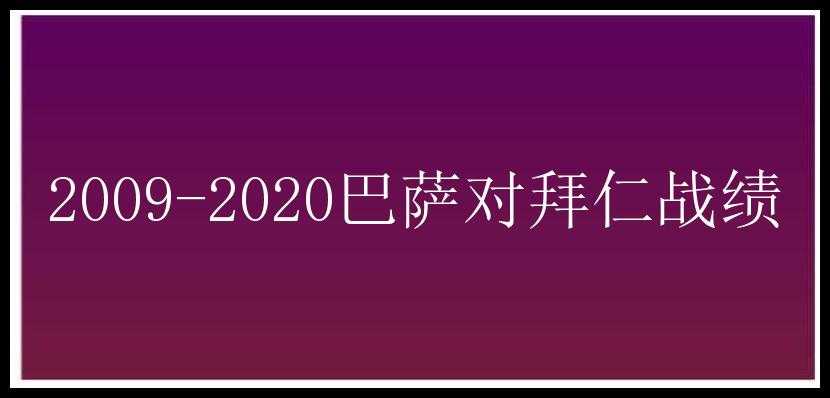 2009-2020巴萨对拜仁战绩